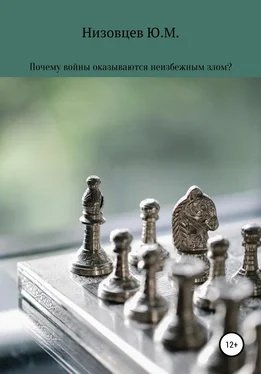 Низовцев Ю.М.

Почему войны оказываются неизбежным злом?

12+